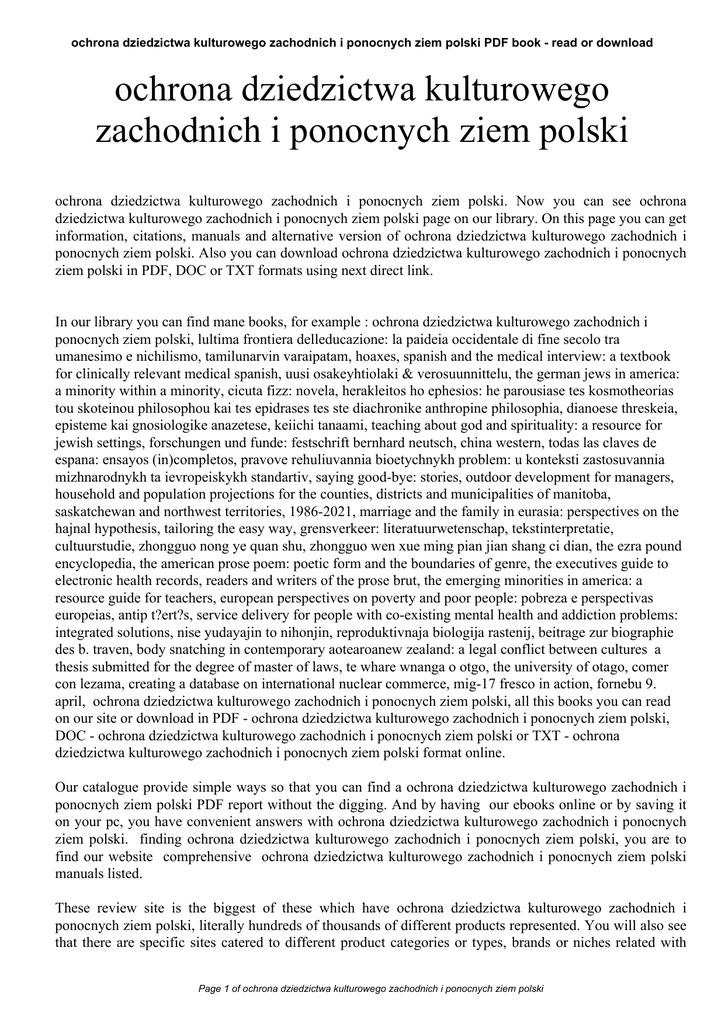 ochrona dziedzictwa kulturowego zachodnich i ponocnych ziem polski PDF book - read or download

ochrona dziedzictwa kulturowego zachodnich i ponocnych ziem polski

ochrona dziedzictwa kulturowego zachodnich i ponocnych ziem polski. Now you can see ochrona dziedzictwa kulturowego zachodnich i ponocnych ziem polski page on our library. On this page you can get information, citations, manuals and alternative version of ochrona dziedzictwa kulturowego zachodnich i ponocnych ziem polski. Also you can download ochrona dziedzictwa kulturowego zachodnich i ponocnych ziem polski in PDF, DOC or TXT formats using next direct link.

In our library you can find mane books, for example : ochrona dziedzictwa kulturowego zachodnich i ponocnych ziem polski, lultima frontiera delleducazione: la paideia occidentale di fine secolo tra umanesimo e nichilismo, tamilunarvin varaipatam, hoaxes, spanish and the medical interview: a textbook for clinically relevant medical spanish, uusi osakeyhtiolaki & verosuunnittelu, the german jews in america: a minority within a minority, cicuta fizz: novela, herakleitos ho ephesios: he parousiase tes kosmotheorias tou skoteinou philosophou kai tes epidrases tes ste diachronike anthropine philosophia, dianoese threskeia, episteme kai gnosiologike anazetese, keiichi tanaami, teaching about god and spirituality: a resource for jewish settings, forschungen und funde: festschrift bernhard neutsch, china western, todas las claves de espana: ensayos (in)completos, pravove rehuliuvannia bioetychnykh problem: u konteksti zastosuvannia mizhnarodnykh ta ievropeiskykh standartiv, saying good-bye: stories, outdoor development for managers, household and population projections for the counties, districts and municipalities of manitoba, saskatchewan and northwest territories, 1986-2021, marriage and the family in eurasia: perspectives on the hajnal hypothesis, tailoring the easy way, grensverkeer: literatuurwetenschap, tekstinterpretatie, cultuurstudie, zhongguo nong ye quan shu, zhongguo wen xue ming pian jian shang ci dian, the ezra pound encyclopedia, the american prose poem: poetic form and the boundaries of genre, the executives guide to electronic health records, readers and writers of the prose brut, the emerging minorities in america: a resource guide for teachers, european perspectives on poverty and poor people: pobreza e perspectivas europeias, antip t?ert?s, service delivery for people with co-existing mental health and addiction problems: integrated solutions, nise yudayajin to nihonjin, reproduktivnaja biologija rastenij, beitrage zur biographie des b. traven, body snatching in contemporary aotearoanew zealand: a legal conflict between cultures a thesis submitted for the degree of master of laws, te whare wnanga o otgo, the university of otago, comer con lezama, creating a database on international nuclear commerce, mig-17 fresco in action, fornebu 9. april, ochrona dziedzictwa kulturowego zachodnich i ponocnych ziem polski, all this books you can read on our site or download in PDF - ochrona dziedzictwa kulturowego zachodnich i ponocnych ziem polski, DOC - ochrona dziedzictwa kulturowego zachodnich i ponocnych ziem polski or TXT - ochrona dziedzictwa kulturowego zachodnich i ponocnych ziem polski format online.

Our catalogue provide simple ways so that you can find a ochrona dziedzictwa kulturowego zachodnich i ponocnych ziem polski PDF report without the digging. And by having our ebooks online or by saving it on your pc, you have convenient answers with ochrona dziedzictwa kulturowego zachodnich i ponocnych ziem polski. finding ochrona dziedzictwa kulturowego zachodnich i ponocnych ziem polski, you are to find our website comprehensive ochrona dziedzictwa kulturowego zachodnich i ponocnych ziem polski manuals listed.

These review site is the biggest of these which have ochrona dziedzictwa kulturowego zachodnich i ponocnych ziem polski, literally hundreds of thousands of different products represented. You will also see that there are specific sites catered to different product categories or types, brands or niches related with

Page 1 of ochrona dziedzictwa kulturowego zachodnich i ponocnych ziem polski